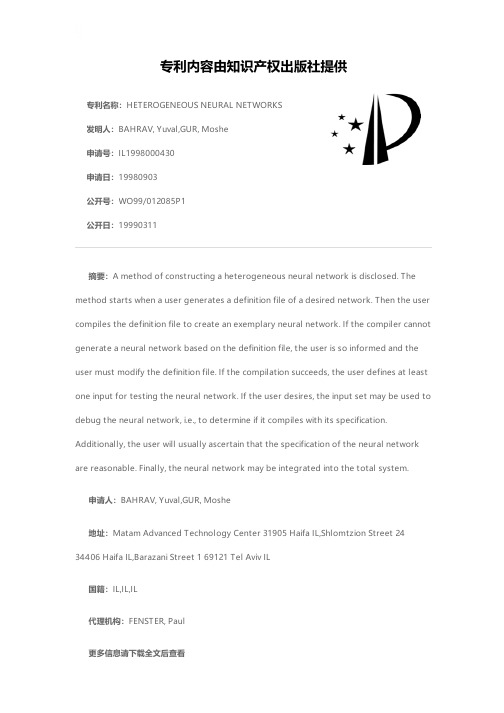 专利内容由知识产权出版社提供

专利名称：HETEROGENEOUS NEURAL NETWORKS

发明人：BAHRAV, Yuval,GUR, Moshe

申请号：IL1998000430

申请日：19980903

公开号：WO99/012085P1

公开日：19990311

摘要：A method of constructing a heterogeneous neural network is disclosed. The method starts when a user generates a definition file of a desired network. Then the user compiles the definition file to create an exemplary neural network. If the compiler cannot generate a neural network based on the definition file, the user is so informed and the user must modify the definition file. If the compilation succeeds, the user defines at least one input for testing the neural network. If the user desires, the input set may be used to debug the neural network, i.e., to determine if it compiles with its specification. Additionally, the user will usually ascertain that the specification of the neural network are reasonable. Finally, the neural network may be integrated into the total system.

申请人：BAHRAV, Yuval,GUR, Moshe

地址：Matam Advanced Technology Center 31905 Haifa IL,Shlomtzion Street 24 34406 Haifa IL,Barazani Street 1 69121 Tel Aviv IL

国籍：IL,IL,IL

代理机构：FENSTER, Paul

更多信息请下载全文后查看